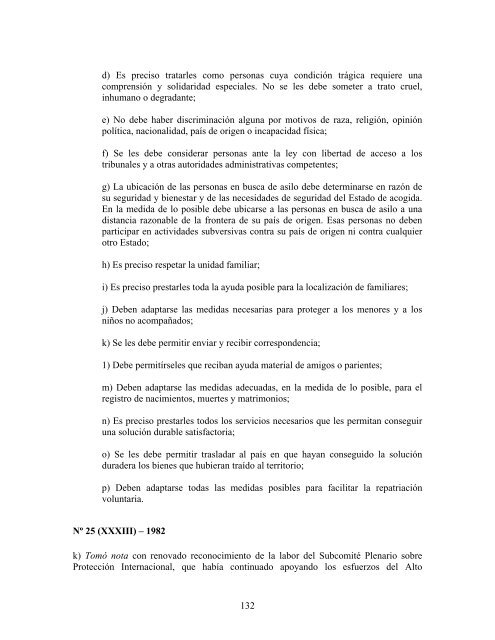 d) Es preciso tratarles como personas cuya condición trágica requiere una comprensión y solidaridad especiales. No se les debe someter a trato cruel, inhumano o degradante;

e) No debe haber discriminación alguna por motivos de raza, religión, opinión política, nacionalidad, país de origen o incapacidad física;

f) Se les debe considerar personas ante la ley con libertad de acceso a los tribunales y a otras autoridades administrativas competentes;

g) La ubicación de las personas en busca de asilo debe determinarse en razón de su seguridad y bienestar y de las necesidades de seguridad del Estado de acogida. En la medida de lo posible debe ubicarse a las personas en busca de asilo a una distancia razonable de la frontera de su país de origen. Esas personas no deben participar en actividades subversivas contra su país de origen ni contra cualquier otro Estado;

h) Es preciso respetar la unidad familiar;

i) Es preciso prestarles toda la ayuda posible para la localización de familiares;

j) Deben adaptarse las medidas necesarias para proteger a los menores y a los niños no acompañados;

k) Se les debe permitir enviar y recibir correspondencia;

1) Debe permitírseles que reciban ayuda material de amigos o parientes;

m) Deben adaptarse las medidas adecuadas, en la medida de lo posible, para el registro de nacimientos, muertes y matrimonios;

n) Es preciso prestarles todos los servicios necesarios que les permitan conseguir una solución durable satisfactoria;

o) Se les debe permitir trasladar al país en que hayan conseguido la solución duradera los bienes que hubieran traído al territorio;

p) Deben adaptarse todas las medidas posibles para facilitar la repatriación voluntaria.

Nº 25 (XXXIII) – 1982

k) Tomó nota con renovado reconocimiento de la labor del Subcomité Plenario sobre Protección Internacional, que había continuado apoyando los esfuerzos del Alto

132